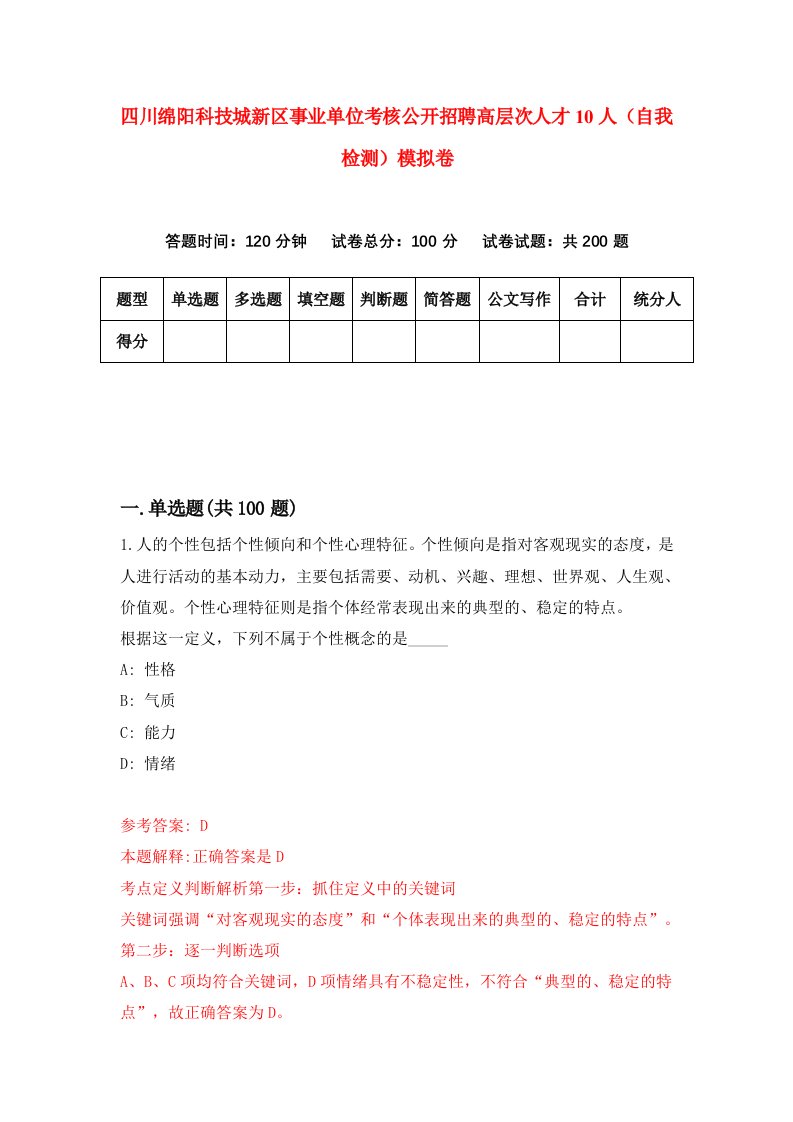 四川绵阳科技城新区事业单位考核公开招聘高层次人才10人（自我检测）模拟卷

答题时间：120分钟　试卷总分：100分　试卷试题：共200题

| 题型 | 单选题 | 多选题 | 填空题 | 判断题 | 简答题 | 公文写作 | 合计 | 统分人 |
|---|---|---|---|---|---|---|---|---|
| 得分 | | | | | | | | |

一.单选题(共100题)

1.人的个性包括个性倾向和个性心理特征。个性倾向是指对客观现实的态度，是人进行活动的基本动力，主要包括需要、动机、兴趣、理想、世界观、人生观、价值观。个性心理特征则是指个体经常表现出来的典型的、稳定的特点。
根据这一定义，下列不属于个性概念的是_____
A: 性格
B: 气质
C: 能力
D: 情绪

参考答案: D
本题解释:正确答案是D
考点定义判断解析第一步：抓住定义中的关键词
关键词强调“对客观现实的态度”和“个体表现出来的典型的、稳定的特点”。
第二步：逐一判断选项
A、B、C项均符合关键词，D项情绪具有不稳定性，不符合“典型的、稳定的特点”，故正确答案为D。